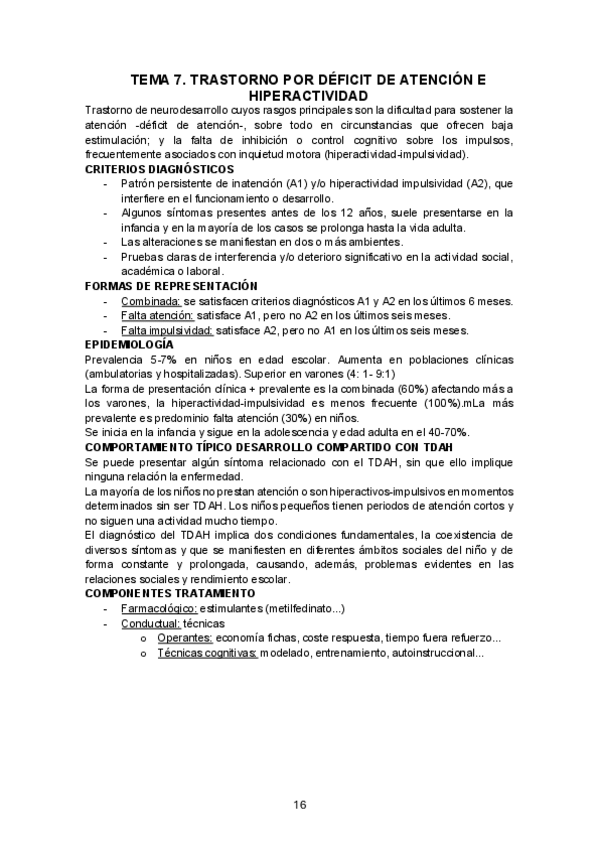 TEMA 7. TRASTORNO POR DÉFICIT DE ATENCIÓN E HIPERACTIVIDAD

Trastorno de neurodesarrollo cuyos rasgos principales son la dificultad para sostener la atención -déficit de atención-, sobre todo en circunstancias que ofrecen baja estimulación; y la falta de inhibición o control cognitivo sobre los impulsos, frecuentemente asociados con inquietud motora (hiperactividad-impulsividad).

CRITERIOS DIAGNÓSTICOS
- Patrón persistente de inatención (A1) y/o hiperactividad impulsividad (A2), que interfiere en el funcionamiento o desarrollo.
- Algunos síntomas presentes antes de los 12 años, suele presentarse en la infancia y en la mayoría de los casos se prolonga hasta la vida adulta.
- Las alteraciones se manifiestan en dos o más ambientes.
- Pruebas claras de interferencia y/o deterioro significativo en la actividad social, académica o laboral.

FORMAS DE REPRESENTACIÓN
- Combinada: se satisfacen criterios diagnósticos A1 y A2 en los últimos 6 meses.
- Falta atención: satisface A1, pero no A2 en los últimos seis meses.
- Falta impulsividad: satisface A2, pero no A1 en los últimos seis meses.

EPIDEMIOLOGÍA
Prevalencia 5-7% en niños en edad escolar. Aumenta en poblaciones clínicas (ambulatorias y hospitalizadas). Superior en varones (4: 1- 9:1)
La forma de presentación clínica + prevalente es la combinada (60%) afectando más a los varones, la hiperactividad-impulsividad es menos frecuente (100%).mLa más prevalente es predominio falta atención (30%) en niños.
Se inicia en la infancia y sigue en la adolescencia y edad adulta en el 40-70%.

COMPORTAMIENTO TÍPICO DESARROLLO COMPARTIDO CON TDAH
Se puede presentar algún síntoma relacionado con el TDAH, sin que ello implique ninguna relación la enfermedad.
La mayoría de los niños no prestan atención o son hiperactivos-impulsivos en momentos determinados sin ser TDAH. Los niños pequeños tienen periodos de atención cortos y no siguen una actividad mucho tiempo.
El diagnóstico del TDAH implica dos condiciones fundamentales, la coexistencia de diversos síntomas y que se manifiesten en diferentes ámbitos sociales del niño y de forma constante y prolongada, causando, además, problemas evidentes en las relaciones sociales y rendimiento escolar.

COMPONENTES TRATAMIENTO
- Farmacológico: estimulantes (metilfedinato...)
- Conductual: técnicas
 o Operantes: economía fichas, coste respuesta, tiempo fuera refuerzo...
 o Técnicas cognitivas: modelado, entrenamiento, autoinstruccional...

16